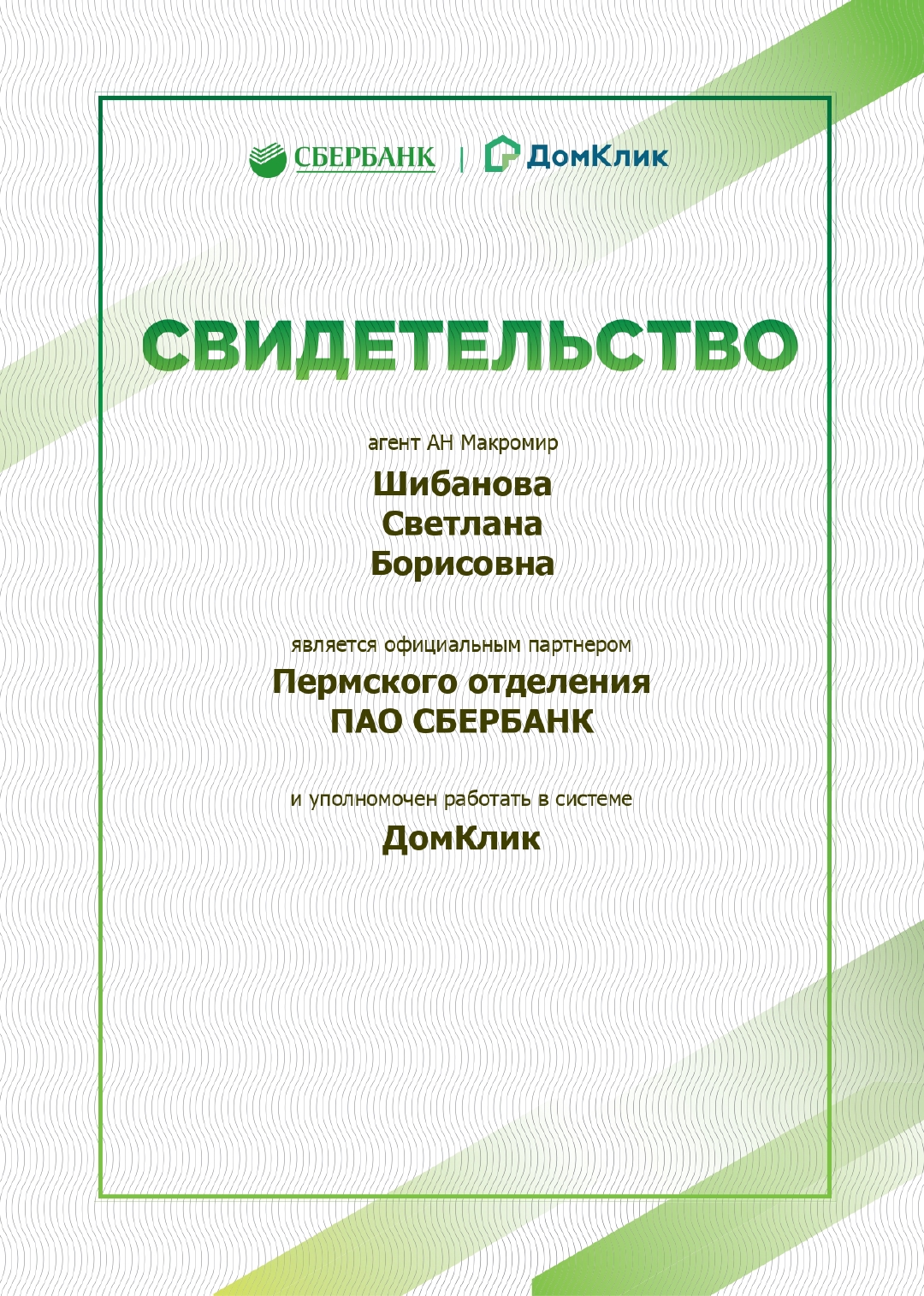 СБЕРБАНК | ДомКлик

СВИДЕТЕЛЬСТВО

агент АН Макромир

Шибанова
Светлана
Борисовна

является официальным партнером

Пермского отделения
ПАО СБЕРБАНК

и уполномочен работать в системе

ДомКлик